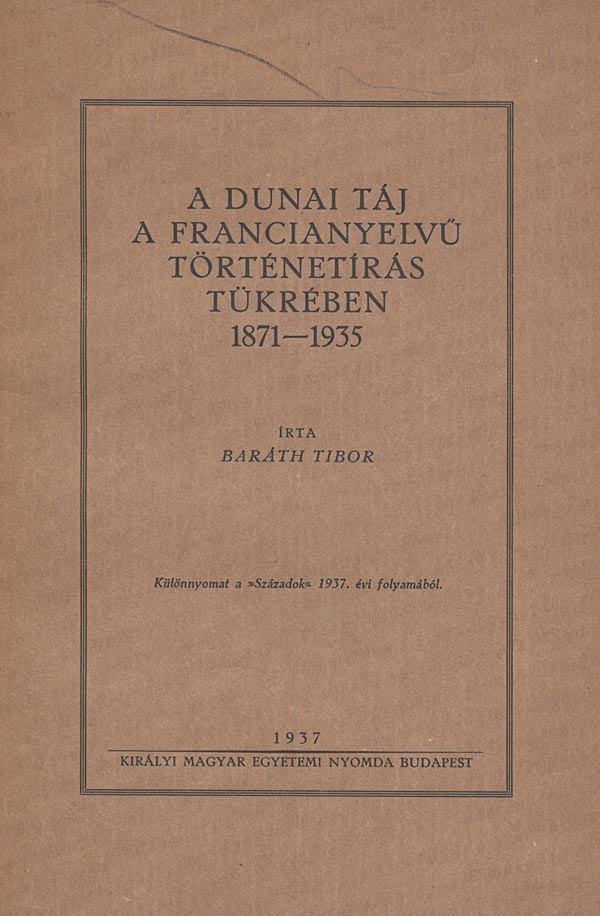 A DUNAI TÁJ
A FRANCIANYELVŰ
TÖRTÉNETÍRÁS
TÜKRÉBEN
1871—1935

ÍRTA
BARÁTH TIBOR

Különnyomat a »Századok« 1937. évi folyamából.

1937
KIRÁLYI MAGYAR EGYETEMI NYOMDA BUDAPEST